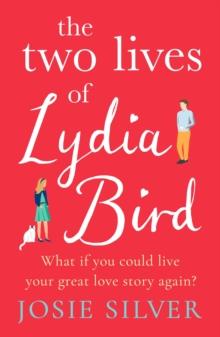 the two lives of Lydia Bird

What if you could live your great love story again?

JOSIE SILVER